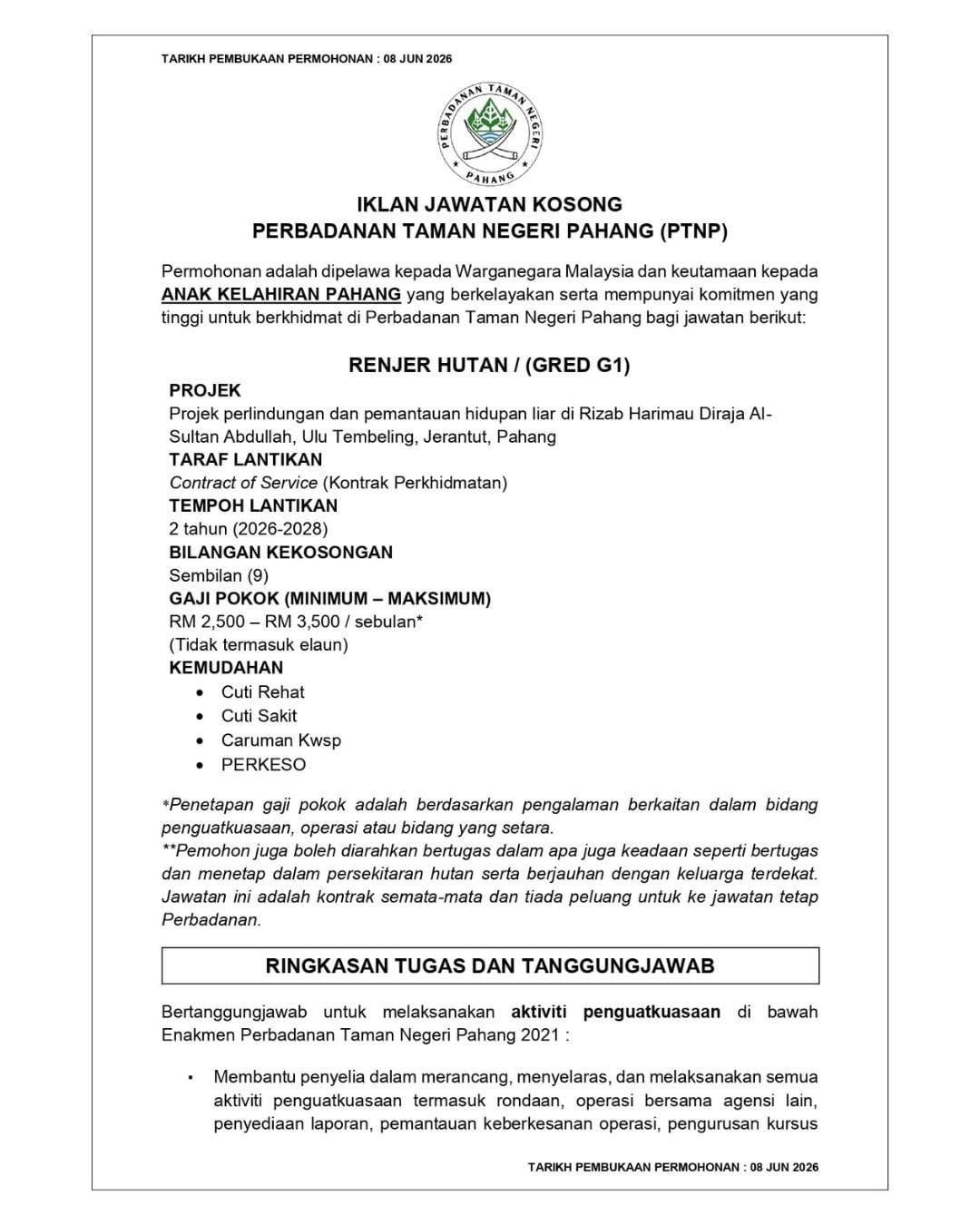 TARIKH PEMBUKAAN PERMOHONAN : 08 JUN 2026

PERBADANAN TAMAN NEGERI
PAHANG

IKLAN JAWATAN KOSONG
PERBADANAN TAMAN NEGERI PAHANG (PTNP)

Permohonan adalah dipelawa kepada Warganegara Malaysia dan keutamaan kepada ANAK KELAHIRAN PAHANG yang berkelayakan serta mempunyai komitmen yang tinggi untuk berkhidmat di Perbadanan Taman Negeri Pahang bagi jawatan berikut:

RENJER HUTAN / (GRED G1)

PROJEK
Projek perlindungan dan pemantauan hidupan liar di Rizab Harimau Diraja Al-Sultan Abdullah, Ulu Tembeling, Jerantut, Pahang
TARAF LANTIKAN
Contract of Service (Kontrak Perkhidmatan)
TEMPOH LANTIKAN
2 tahun (2026-2028)
BILANGAN KEKOSONGAN
Sembilan (9)
GAJI POKOK (MINIMUM – MAKSIMUM)
RM 2,500 – RM 3,500 / sebulan*
(Tidak termasuk elaun)
KEMUDAHAN
• Cuti Rehat
• Cuti Sakit
• Caruman Kwsp
• PERKESO

*Penetapan gaji pokok adalah berdasarkan pengalaman berkaitan dalam bidang penguatkuasaan, operasi atau bidang yang setara.
**Pemohon juga boleh diarahkan bertugas dalam apa juga keadaan seperti bertugas dan menetap dalam persekitaran hutan serta berjauhan dengan keluarga terdekat. Jawatan ini adalah kontrak semata-mata dan tiada peluang untuk ke jawatan tetap Perbadanan.

RINGKASAN TUGAS DAN TANGGUNGJAWAB

Bertanggungjawab untuk melaksanakan aktiviti penguatkuasaan di bawah Enakmen Perbadanan Taman Negeri Pahang 2021 :

• Membantu penyelia dalam merancang, menyelaras, dan melaksanakan semua aktiviti penguatkuasaan termasuk rondaan, operasi bersama agensi lain, penyediaan laporan, pemantauan keberkesanan operasi, pengurusan kursus

TARIKH PEMBUKAAN PERMOHONAN : 08 JUN 2026